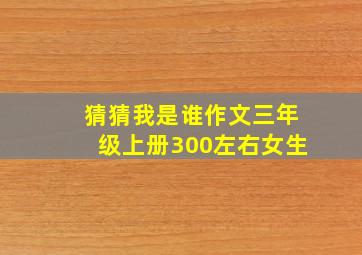 猜猜我是谁作文三年级上册300左右女生